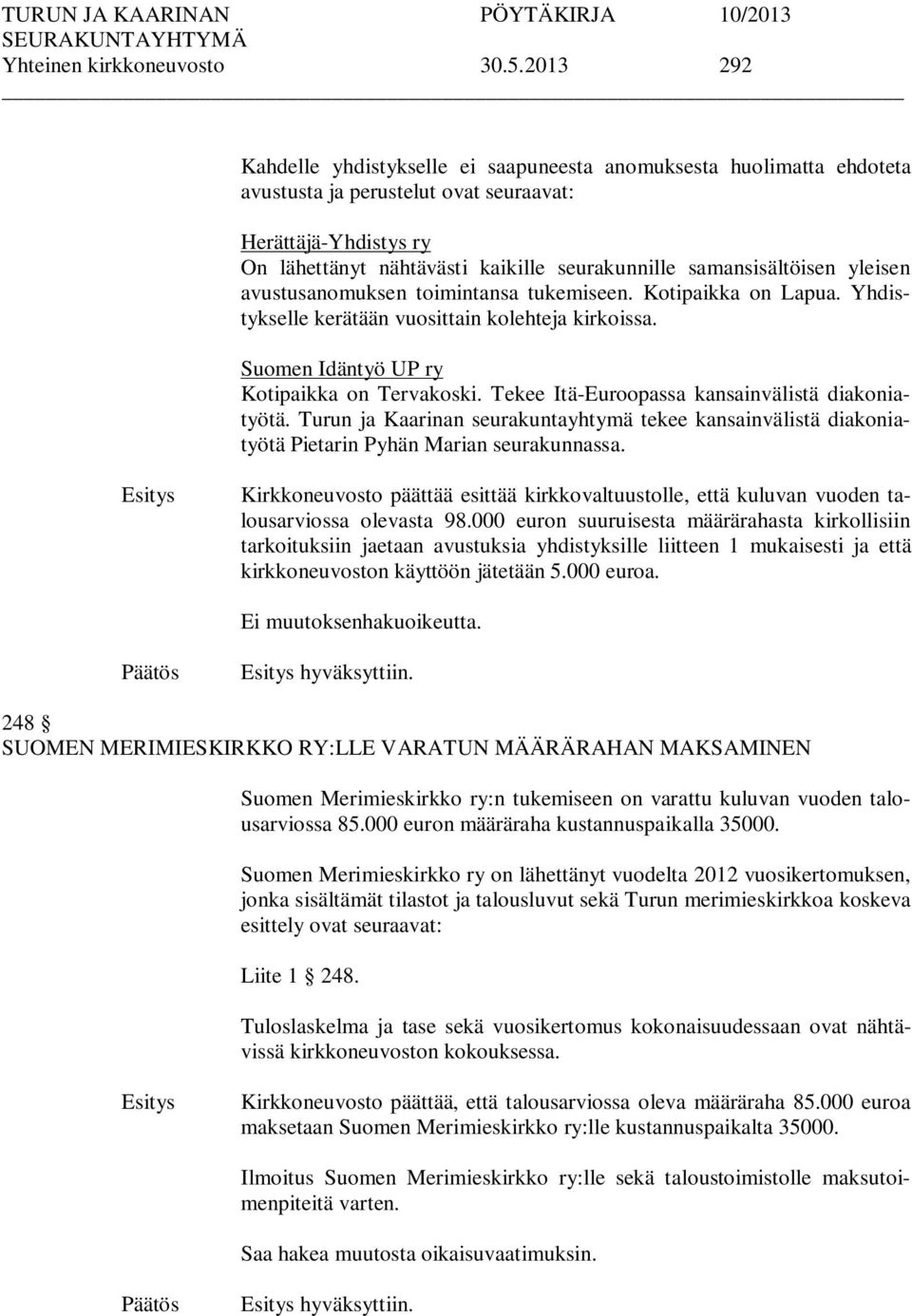 TURUN JA KAARINAN SEURAKUNTAYHTYMÄ PÖYTÄKIRJA 10/2013
Yhteinen kirkkoneuvosto 30.5.2013 292

Kahdelle yhdistykselle ei saapuneesta anomuksesta huolimatta ehdoteta avustusta ja perustelut ovat seuraavat:

Herättäjä-Yhdistys ry
On lähettänyt nähtävästi kaikille seurakunnille samansisältöisen yleisen avustusanomuksen toimintansa tukemiseen. Kotipaikka on Lapua. Yhdistykselle kerätään vuosittain kolehteja kirkoissa.

Suomen Idäntyö UP ry
Kotipaikka on Tervakoski. Tekee Itä-Euroopassa kansainvälistä diakoniatyötä. Turun ja Kaarinan seurakuntayhtymä tekee kansainvälistä diakoniatyötä Pietarin Pyhän Marian seurakunnassa.

Esitys

Kirkkoneuvosto päättää esittää kirkkovaltuustolle, että kuluvan vuoden talousarviossa olevasta 98.000 euron suuruisesta määrärahasta kirkollisiin tarkoituksiin jaetaan avustuksia yhdistyksille liitteen 1 mukaisesti ja että kirkkoneuvoston käyttöön jätetään 5.000 euroa.

Ei muutoksenhakuoikeutta.

Päätös

Esitys hyväksyttiin.

248 §
SUOMEN MERIMIESKIRKKO RY:LLE VARATUN MÄÄRÄRAHAN MAKSAMINEN

Suomen Merimieskirkko ry:n tukemiseen on varattu kuluvan vuoden talousarviossa 85.000 euron määräraha kustannuspaikalla 35000.

Suomen Merimieskirkko ry on lähettänyt vuodelta 2012 vuosikertomuksen, jonka sisältämät tilastot ja talousluvut sekä Turun merimieskirkkoa koskeva esittely ovat seuraavat:

Liite 1 248.

Tuloslaskelma ja tase sekä vuosikertomus kokonaisuudessaan ovat nähtävissä kirkkoneuvoston kokouksessa.

Esitys

Kirkkoneuvosto päättää, että talousarviossa oleva määräraha 85.000 euroa maksetaan Suomen Merimieskirkko ry:lle kustannuspaikalta 35000.

Ilmoitus Suomen Merimieskirkko ry:lle sekä taloustoimistolle maksutoimenpiteitä varten.

Saa hakea muutosta oikaisuvaatimuksin.

Päätös

Esitys hyväksyttiin.